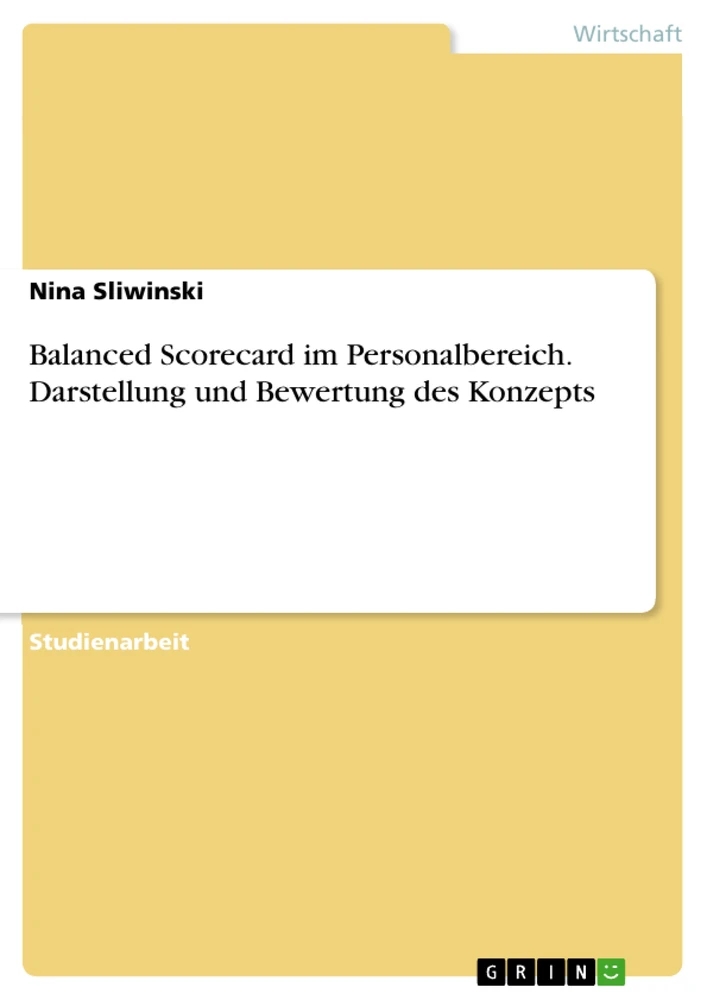 Wirtschaft

Nina Sliwinski

Balanced Scorecard im Personalbereich. Darstellung und Bewertung des Konzepts

Studienarbeit

GRIN